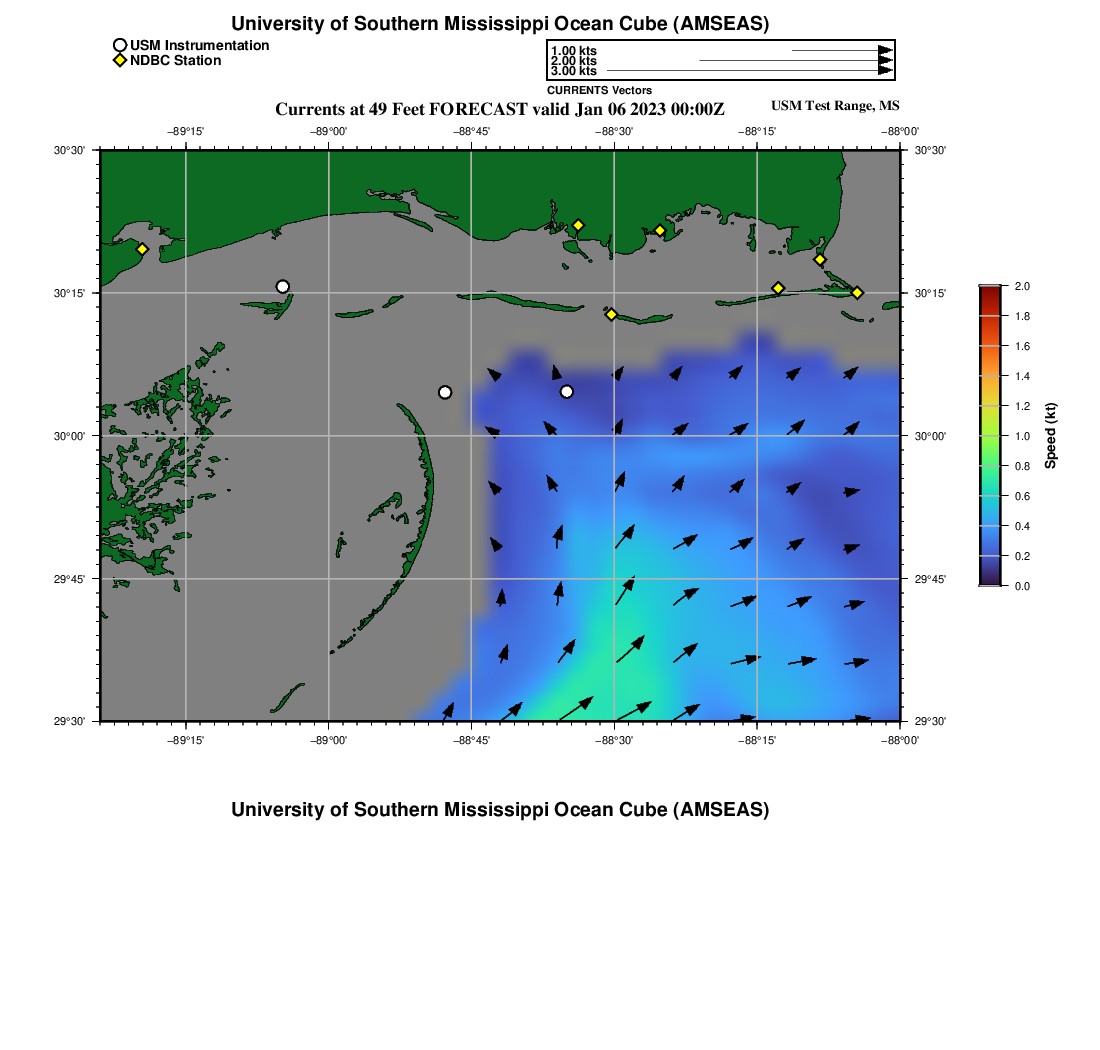 University of Southern Mississippi Ocean Cube (AMSEAS)

USM Instrumentation
NDBC Station

1.00 kts
2.00 kts
3.00 kts
CURRENTS Vectors

Currents at 49 Feet FORECAST valid Jan 06 2023 00:00Z

USM Test Range, MS

−89°15'
−89°00'
−88°45'
−88°30'
−88°15'
−88°00'

30°30'
30°15'
30°00'
29°45'
29°30'

30°30'
30°15'
30°00'
29°45'
29°30'

−89°15'
−89°00'
−88°45'
−88°30'
−88°15'
−88°00'

2.0
1.8
1.6
1.4
1.2
1.0
0.8
0.6
0.4
0.2
0.0

Speed (kt)

University of Southern Mississippi Ocean Cube (AMSEAS)